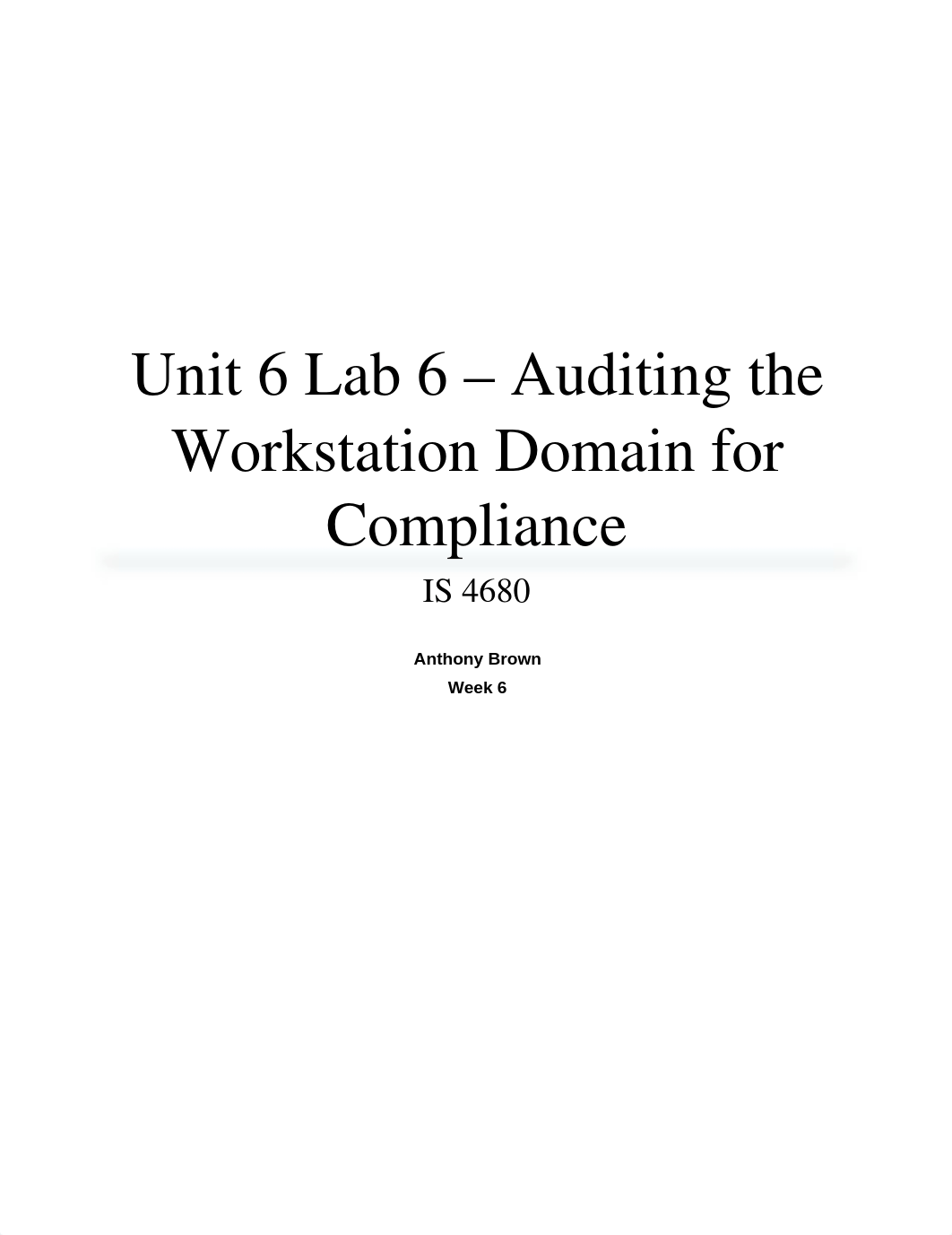 Unit 6 Lab 6 – Auditing the Workstation Domain for Compliance

IS 4680

Anthony Brown
Week 6